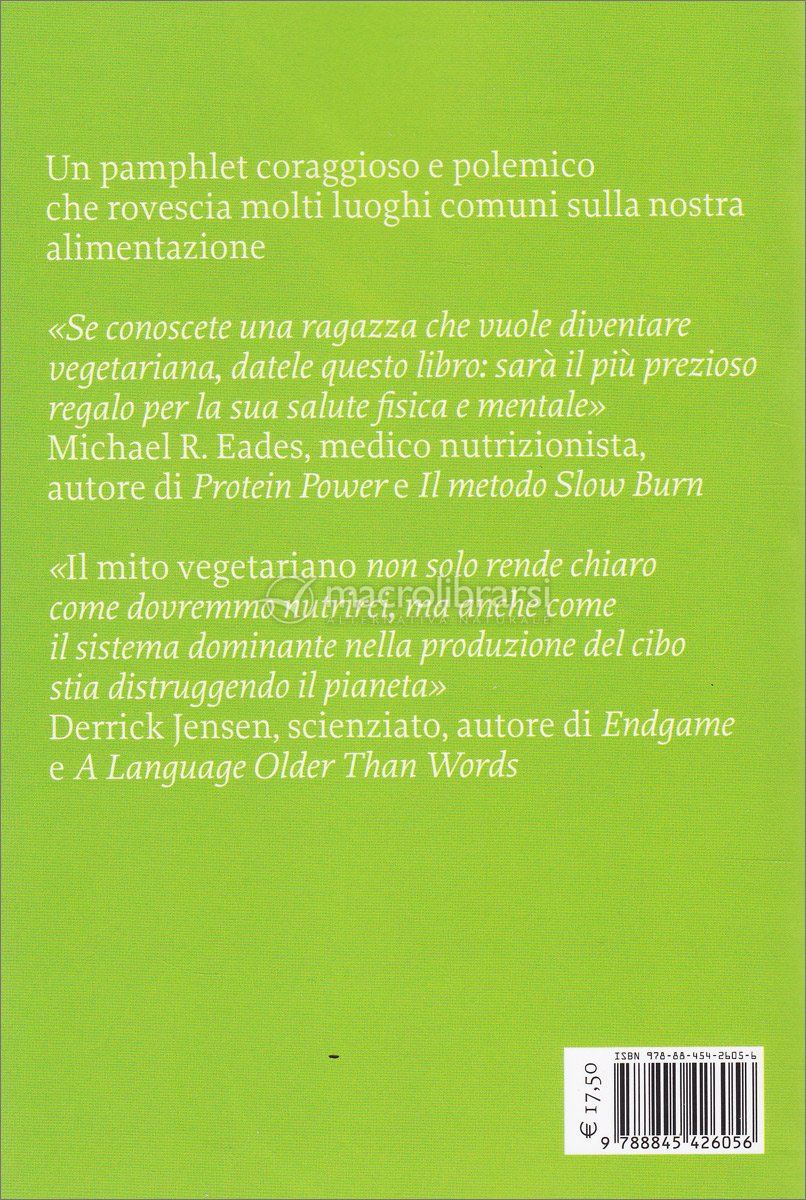 Un pamphlet coraggioso e polemico che rovescia molti luoghi comuni sulla nostra alimentazione

«Se conoscete una ragazza che vuole diventare vegetariana, datele questo libro: sarà il più prezioso regalo per la sua salute fisica e mentale»
Michael R. Eades, medico nutrizionista, autore di Protein Power e Il metodo Slow Burn

«Il mito vegetariano non solo rende chiaro come dovremmo nutrirci, ma anche come il sistema dominante nella produzione del cibo stia distruggendo il pianeta»
Derrick Jensen, scienziato, autore di Endgame e A Language Older Than Words

macrolibrarsi
ALTERNATIVA NATURALE

€ 17,50

ISBN 978-88-454-2605-6

9 788845 426056